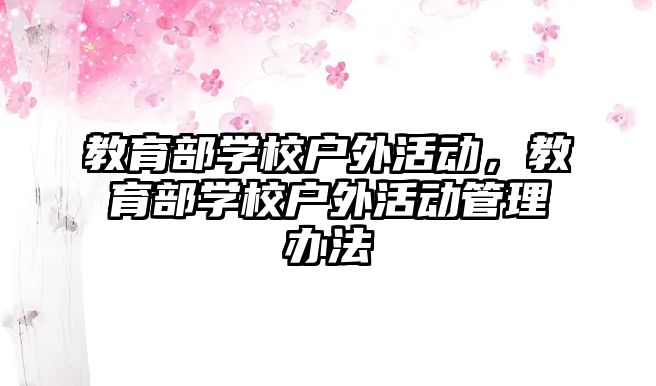 教育部学校户外活动，教育部学校户外活动管理办法